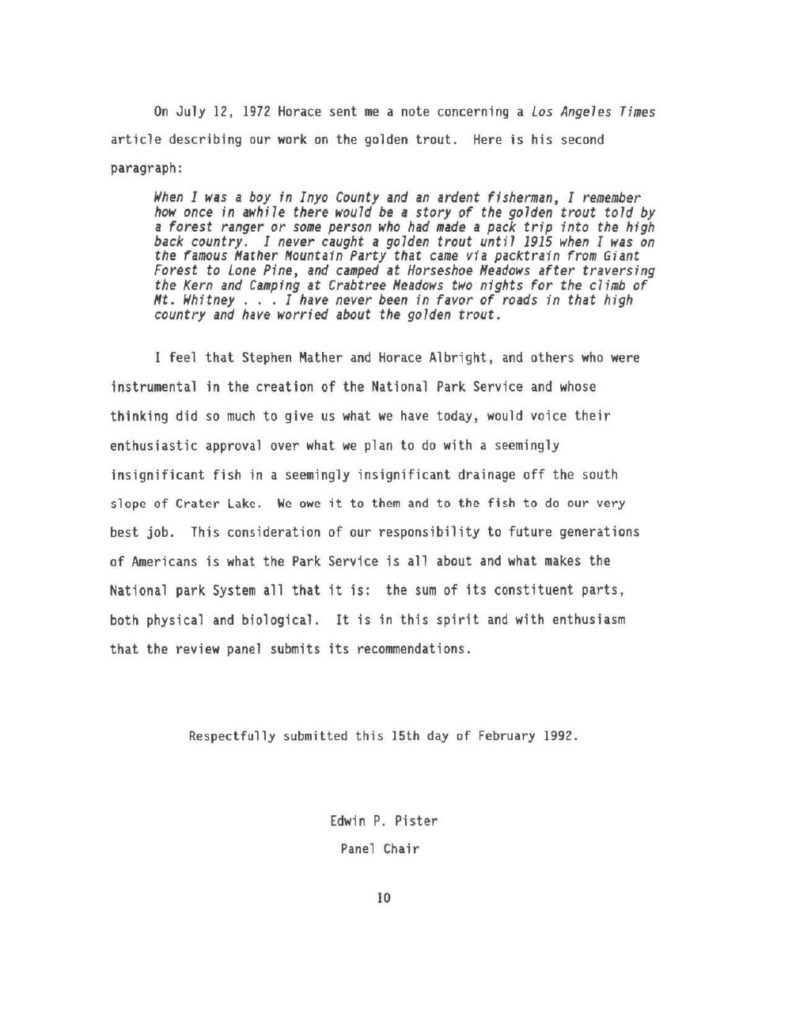 On July 12, 1972 Horace sent me a note concerning a Los Angeles Times article describing our work on the golden trout. Here is his second paragraph:

When I was a boy in Inyo County and an ardent fisherman, I remember how once in awhile there would be a story of the golden trout told by a forest ranger or some person who had made a pack trip into the high back country. I never caught a golden trout until 1915 when I was on the famous Mather Mountain Party that came via packtrain from Giant Forest to Lone Pine, and camped at Horseshoe Meadows after traversing the Kern and Camping at Crabtree Meadows two nights for the climb of Mt. Whitney . . . I have never been in favor of roads in that high country and have worried about the golden trout.

I feel that Stephen Mather and Horace Albright, and others who were instrumental in the creation of the National Park Service and whose thinking did so much to give us what we have today, would voice their enthusiastic approval over what we plan to do with a seemingly insignificant fish in a seemingly insignificant drainage off the south slope of Crater Lake. We owe it to them and to the fish to do our very best job. This consideration of our responsibility to future generations of Americans is what the Park Service is all about and what makes the National park System all that it is: the sum of its constituent parts, both physical and biological. It is in this spirit and with enthusiasm that the review panel submits its recommendations.

Respectfully submitted this 15th day of February 1992.

Edwin P. Pister
Panel Chair

10